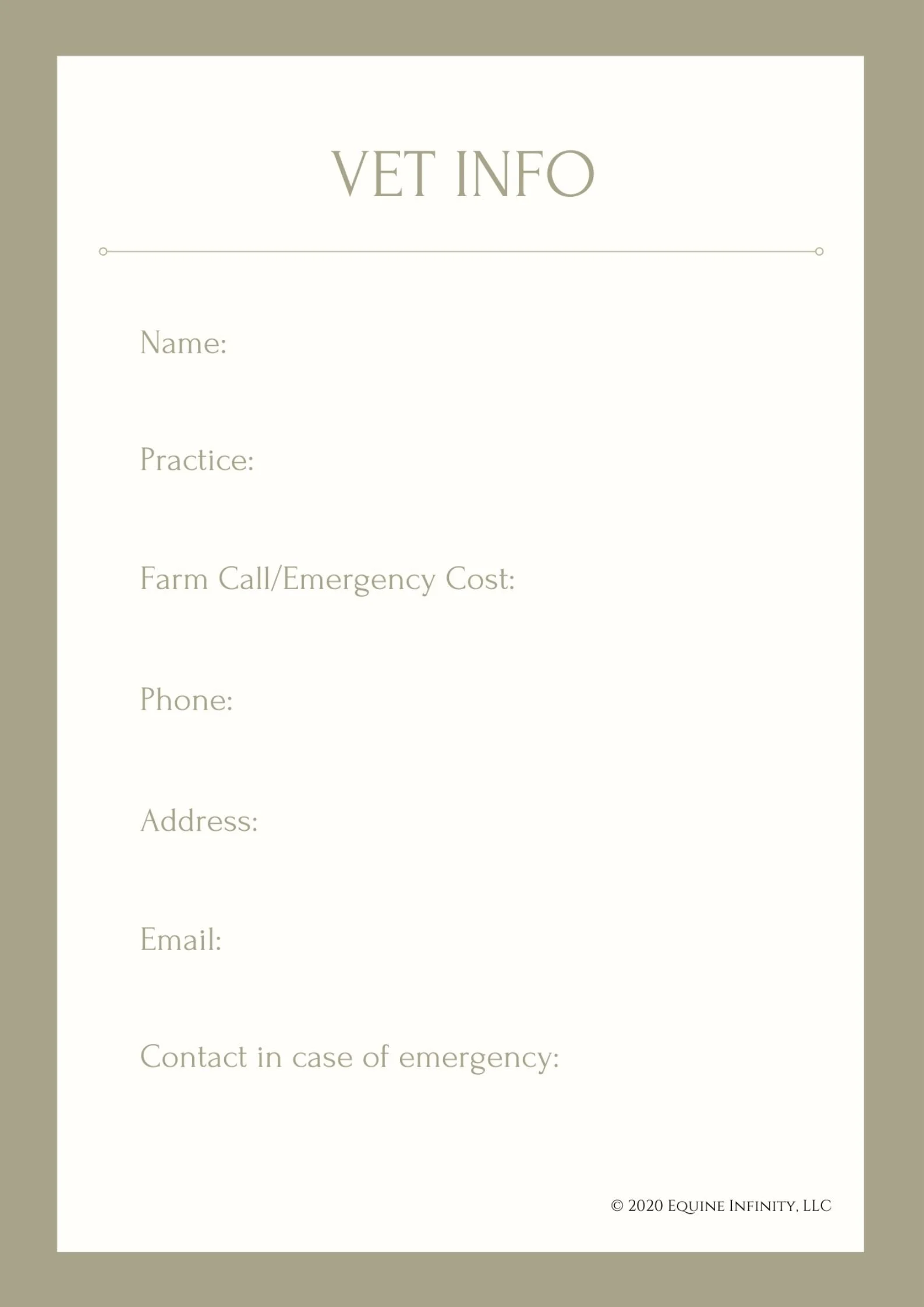 VET INFO

Name:

Practice:

Farm Call/Emergency Cost:

Phone:

Address:

Email:

Contact in case of emergency:

© 2020 Equine Infinity, LLC